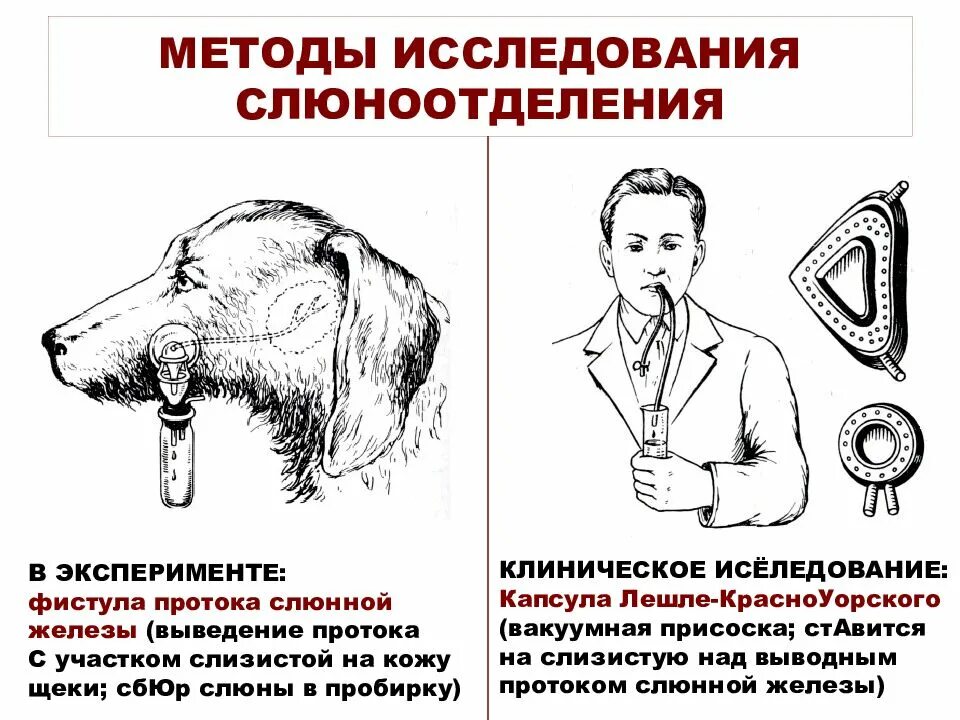 МЕТОДЫ ИССЛЕДОВАНИЯ СЛЮНООТДЕЛЕНИЯ

В ЭКСПЕРИМЕНТЕ: фистула протока слюнной железы (выведение протока С участком слизистой на кожу щеки; сбЮр слюны в пробирку)

КЛИНИЧЕСКОЕ ИСЁЛЕДОВАНИЕ: Капсула Лешле-КрасноУорского (вакуумная присоска; стАвится на слизистую над выводным протоком слюнной железы)